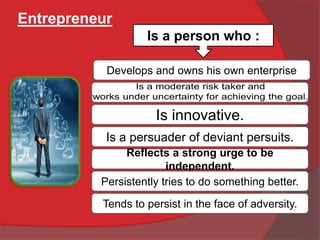 Entrepreneur

Is a person who :

Develops and owns his own enterprise

Is a moderate risk taker and works under uncertainty for achieving the goal.

Is innovative.

Is a persuader of deviant persuits.

Reflects a strong urge to be independent.

Persistently tries to do something better.

Tends to persist in the face of adversity.